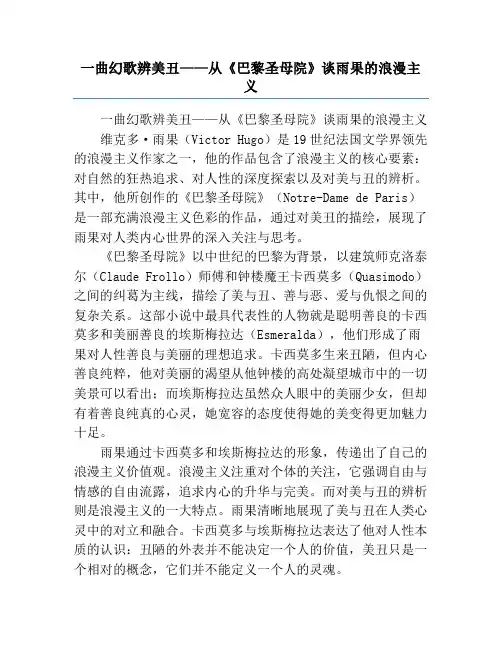 一曲幻歌辨美丑——从《巴黎圣母院》谈雨果的浪漫主义

一曲幻歌辨美丑——从《巴黎圣母院》谈雨果的浪漫主义

维克多·雨果（Victor Hugo）是19世纪法国文学界领先的浪漫主义作家之一，他的作品包含了浪漫主义的核心要素：对自然的狂热追求、对人性的深度探索以及对美与丑的辨析。其中，他所创作的《巴黎圣母院》（Notre-Dame de Paris）是一部充满浪漫主义色彩的作品，通过对美丑的描绘，展现了雨果对人类内心世界的深入关注与思考。

《巴黎圣母院》以中世纪的巴黎为背景，以建筑师克洛泰尔（Claude Frollo）师傅和钟楼魔王卡西莫多（Quasimodo）之间的纠葛为主线，描绘了美与丑、善与恶、爱与仇恨之间的复杂关系。这部小说中最具代表性的人物就是聪明善良的卡西莫多和美丽善良的埃斯梅拉达（Esmeralda），他们形成了雨果对人性善良与美丽的理想追求。卡西莫多生来丑陋，但内心善良纯粹，他对美丽的渴望从他钟楼的高处凝望城市中的一切美景可以看出；而埃斯梅拉达虽然众人眼中的美丽少女，但却有着善良纯真的心灵，她宽容的态度使得她的美变得更加魅力十足。

雨果通过卡西莫多和埃斯梅拉达的形象，传递出了自己的浪漫主义价值观。浪漫主义注重对个体的关注，它强调自由与情感的自由流露，追求内心的升华与完美。而对美与丑的辨析则是浪漫主义的一大特点。雨果清晰地展现了美与丑在人类心灵中的对立和融合。卡西莫多与埃斯梅拉达表达了他对人性本质的认识：丑陋的外表并不能决定一个人的价值，美丑只是一个相对的概念，它们并不能定义一个人的灵魂。